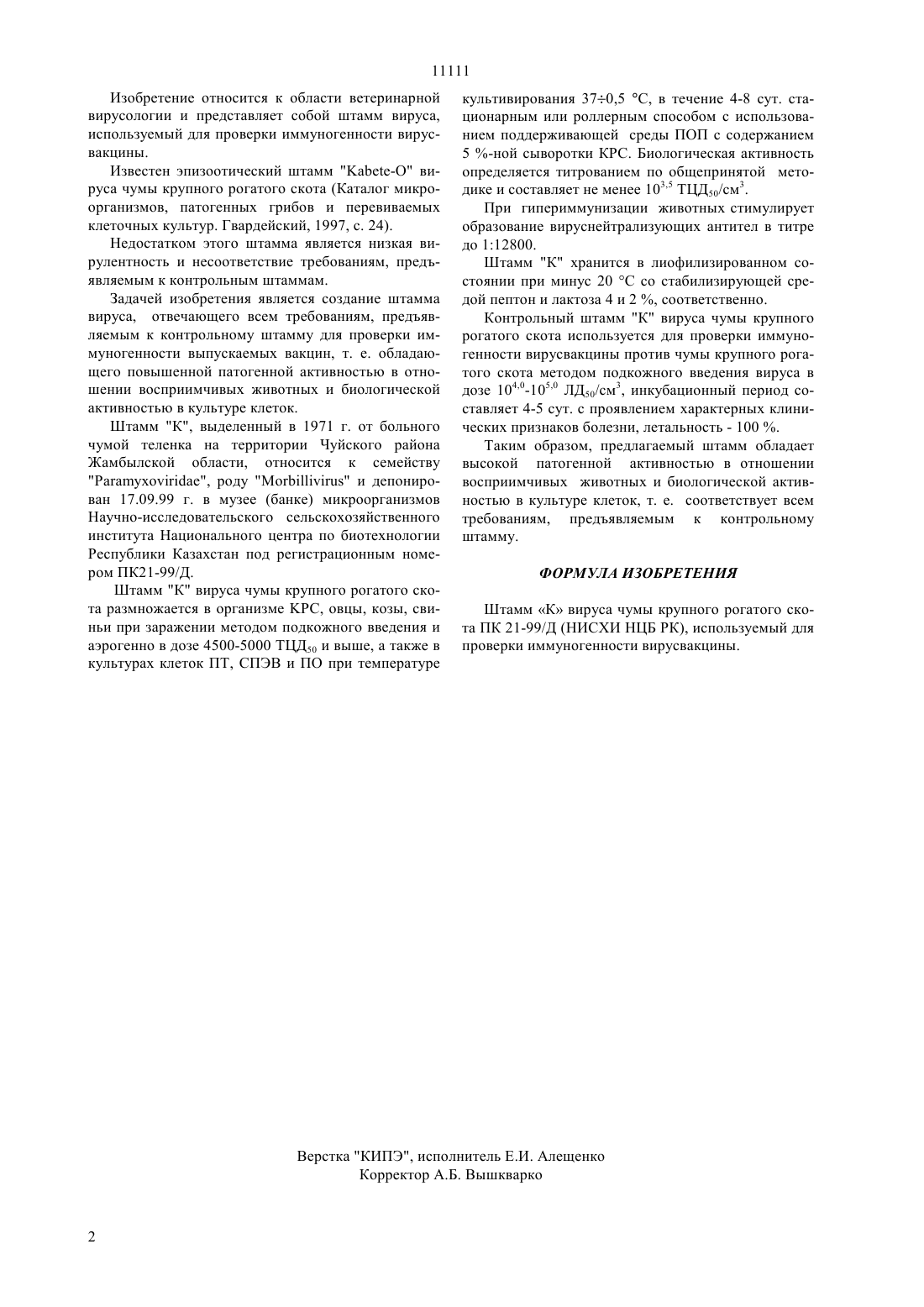 11111

Изобретение относится к области ветеринарной вирусологии и представляет собой штамм вируса, используемый для проверки иммуногенности вирусвакцины.

Известен эпизоотический штамм "Kabete-O" вируса чумы крупного рогатого скота (Каталог микроорганизмов, патогенных грибов и перевиваемых клеточных культур. Гвардейский, 1997, с. 24).

Недостатком этого штамма является низкая вирулентность и несоответствие требованиям, предъявляемым к контрольным штаммам.

Задачей изобретения является создание штамма вируса, отвечающего всем требованиям, предъявляемым к контрольному штамму для проверки иммуногенности выпускаемых вакцин, т. е. обладающего повышенной патогенной активностью в отношении восприимчивых животных и биологической активностью в культуре клеток.

Штамм "К", выделенный в 1971 г. от больного чумой теленка на территории Чуйского района Жамбылской области, относится к семейству "Paramyxoviridae", роду "Morbillivirus" и депонирован 17.09.99 г. в музее (банке) микроорганизмов Научно-исследовательского сельскохозяйственного института Национального центра по биотехнологии Республики Казахстан под регистрационным номером ПК21-99/Д.

Штамм "К" вируса чумы крупного рогатого скота размножается в организме КРС, овцы, козы, свиньи при заражении методом подкожного введения и аэрогенно в дозе 4500-5000 ТЦД$_{50}$ и выше, а также в культурах клеток ПТ, СПЭВ и ПО при температуре культивирования 37÷0,5 °С, в течение 4-8 сут. стационарным или роллерным способом с использованием поддерживающей среды ПОП с содержанием 5 %-ной сыворотки КРС. Биологическая активность определяется титрованием по общепринятой методике и составляет не менее $10^{3,5}$ ТЦД$_{50}$/см$^3$.

При гипериммунизации животных стимулирует образование вируснейтрализующих антител в титре до 1:12800.

Штамм "К" хранится в лиофилизированном состоянии при минус 20 °С со стабилизирующей средой пептон и лактоза 4 и 2 %, соответственно.

Контрольный штамм "К" вируса чумы крупного рогатого скота используется для проверки иммуногенности вирусвакцины против чумы крупного рогатого скота методом подкожного введения вируса в дозе $10^{4,0}$-$10^{5,0}$ ЛД$_{50}$/см$^3$, инкубационный период составляет 4-5 сут. с проявлением характерных клинических признаков болезни, летальность - 100 %.

Таким образом, предлагаемый штамм обладает высокой патогенной активностью в отношении восприимчивых животных и биологической активностью в культуре клеток, т. е. соответствует всем требованиям, предъявляемым к контрольному штамму.

ФОРМУЛА ИЗОБРЕТЕНИЯ

Штамм «К» вируса чумы крупного рогатого скота ПК 21-99/Д (НИСХИ НЦБ РК), используемый для проверки иммуногенности вирусвакцины.

Верстка "КИПЭ", исполнитель Е.И. Алещенко
Корректор А.Б. Вышкварко

2